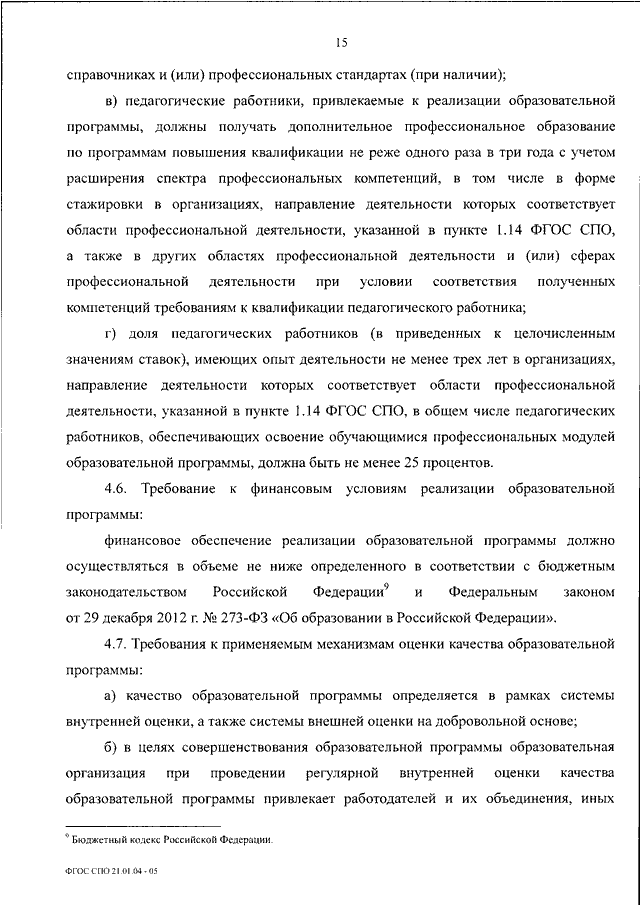 15

справочниках и (или) профессиональных стандартах (при наличии);

в) педагогические работники, привлекаемые к реализации образовательной программы, должны получать дополнительное профессиональное образование по программам повышения квалификации не реже одного раза в три года с учетом расширения спектра профессиональных компетенций, в том числе в форме стажировки в организациях, направление деятельности которых соответствует области профессиональной деятельности, указанной в пункте 1.14 ФГОС СПО, а также в других областях профессиональной деятельности и (или) сферах профессиональной деятельности при условии соответствия полученных компетенций требованиям к квалификации педагогического работника;

г) доля педагогических работников (в приведенных к целочисленным значениям ставок), имеющих опыт деятельности не менее трех лет в организациях, направление деятельности которых соответствует области профессиональной деятельности, указанной в пункте 1.14 ФГОС СПО, в общем числе педагогических работников, обеспечивающих освоение обучающимися профессиональных модулей образовательной программы, должна быть не менее 25 процентов.

4.6. Требование к финансовым условиям реализации образовательной программы:

финансовое обеспечение реализации образовательной программы должно осуществляться в объеме не ниже определенного в соответствии с бюджетным законодательством Российской Федерации$^9$ и Федеральным законом от 29 декабря 2012 г. № 273-ФЗ «Об образовании в Российской Федерации».

4.7. Требования к применяемым механизмам оценки качества образовательной программы:

а) качество образовательной программы определяется в рамках системы внутренней оценки, а также системы внешней оценки на добровольной основе;

б) в целях совершенствования образовательной программы образовательная организация при проведении регулярной внутренней оценки качества образовательной программы привлекает работодателей и их объединения, иных

$^9$ Бюджетный кодекс Российской Федерации.

ФГОС СПО 21.01.04 - 05